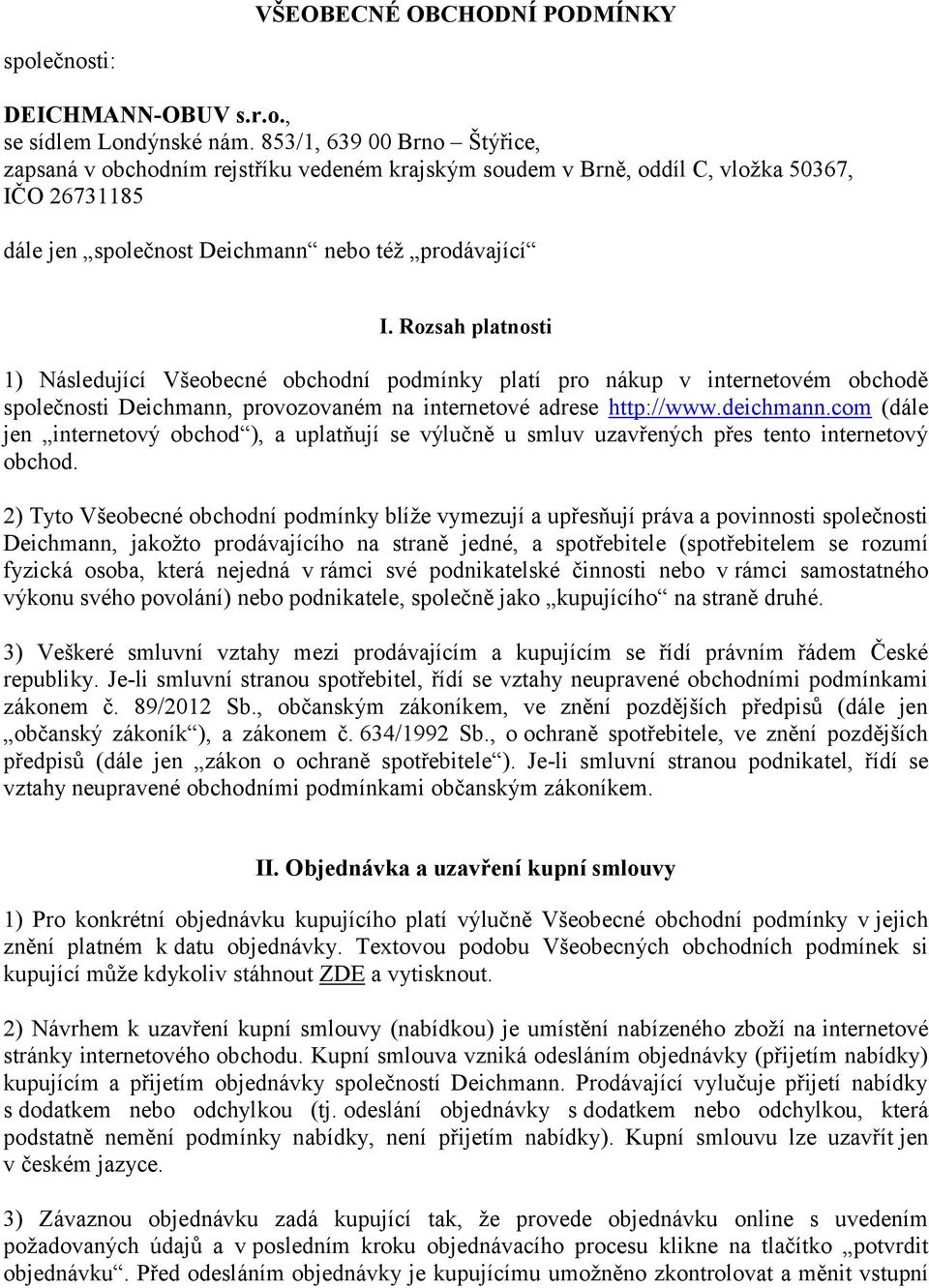 VŠEOBECNÉ OBCHODNÍ PODMÍNKY

společnosti:

DEICHMANN-OBUV s.r.o.,
se sídlem Londýnské nám. 853/1, 639 00 Brno – Štýřice,
zapsaná v obchodním rejstříku vedeném krajským soudem v Brně, oddíl C, vložka 50367,
IČO 26731185

dále jen „společnost Deichmann“ nebo též „prodávající“

I. Rozsah platnosti

1) Následující Všeobecné obchodní podmínky platí pro nákup v internetovém obchodě společnosti Deichmann, provozovaném na internetové adrese http://www.deichmann.com (dále jen „internetový obchod“), a uplatňují se výlučně u smluv uzavřených přes tento internetový obchod.

2) Tyto Všeobecné obchodní podmínky blíže vymezují a upřesňují práva a povinnosti společnosti Deichmann, jakožto prodávajícího na straně jedné, a spotřebitele (spotřebitelem se rozumí fyzická osoba, která nejedná v rámci své podnikatelské činnosti nebo v rámci samostatného výkonu svého povolání) nebo podnikatele, společně jako „kupujícího“ na straně druhé.

3) Veškeré smluvní vztahy mezi prodávajícím a kupujícím se řídí právním řádem České republiky. Je-li smluvní stranou spotřebitel, řídí se vztahy neupravené obchodními podmínkami zákonem č. 89/2012 Sb., občanským zákoníkem, ve znění pozdějších předpisů (dále jen „občanský zákoník“), a zákonem č. 634/1992 Sb., o ochraně spotřebitele, ve znění pozdějších předpisů (dále jen „zákon o ochraně spotřebitele“). Je-li smluvní stranou podnikatel, řídí se vztahy neupravené obchodními podmínkami občanským zákoníkem.

II. Objednávka a uzavření kupní smlouvy

1) Pro konkrétní objednávku kupujícího platí výlučně Všeobecné obchodní podmínky v jejich znění platném k datu objednávky. Textovou podobu Všeobecných obchodních podmínek si kupující může kdykoliv stáhnout ZDE a vytisknout.

2) Návrhem k uzavření kupní smlouvy (nabídkou) je umístění nabízeného zboží na internetové stránky internetového obchodu. Kupní smlouva vzniká odesláním objednávky (přijetím nabídky) kupujícím a přijetím objednávky společností Deichmann. Prodávající vylučuje přijetí nabídky s dodatkem nebo odchylkou (tj. odeslání objednávky s dodatkem nebo odchylkou, která podstatně nemění podmínky nabídky, není přijetím nabídky). Kupní smlouvu lze uzavřít jen v českém jazyce.

3) Závaznou objednávku zadá kupující tak, že provede objednávku online s uvedením požadovaných údajů a v posledním kroku objednávacího procesu klikne na tlačítko „potvrdit objednávku“. Před odesláním objednávky je kupujícímu umožněno zkontrolovat a měnit vstupní